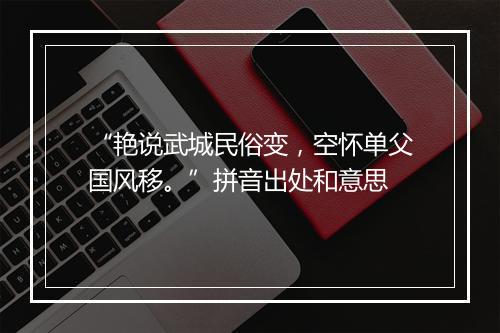 “艳说武城民俗变，空怀单父国风移。”拼音出处和意思